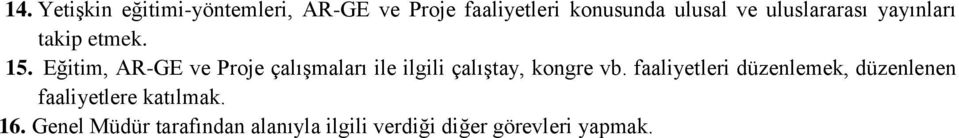 14. Yetişkin eğitimi-yöntemleri, AR-GE ve Proje faaliyetleri konusunda ulusal ve uluslararası yayınları takip etmek.

15. Eğitim, AR-GE ve Proje çalışmaları ile ilgili çalıştay, kongre vb. faaliyetleri düzenlemek, düzenlenen faaliyetlere katılmak.

16. Genel Müdür tarafından alanıyla ilgili verdiği diğer görevleri yapmak.